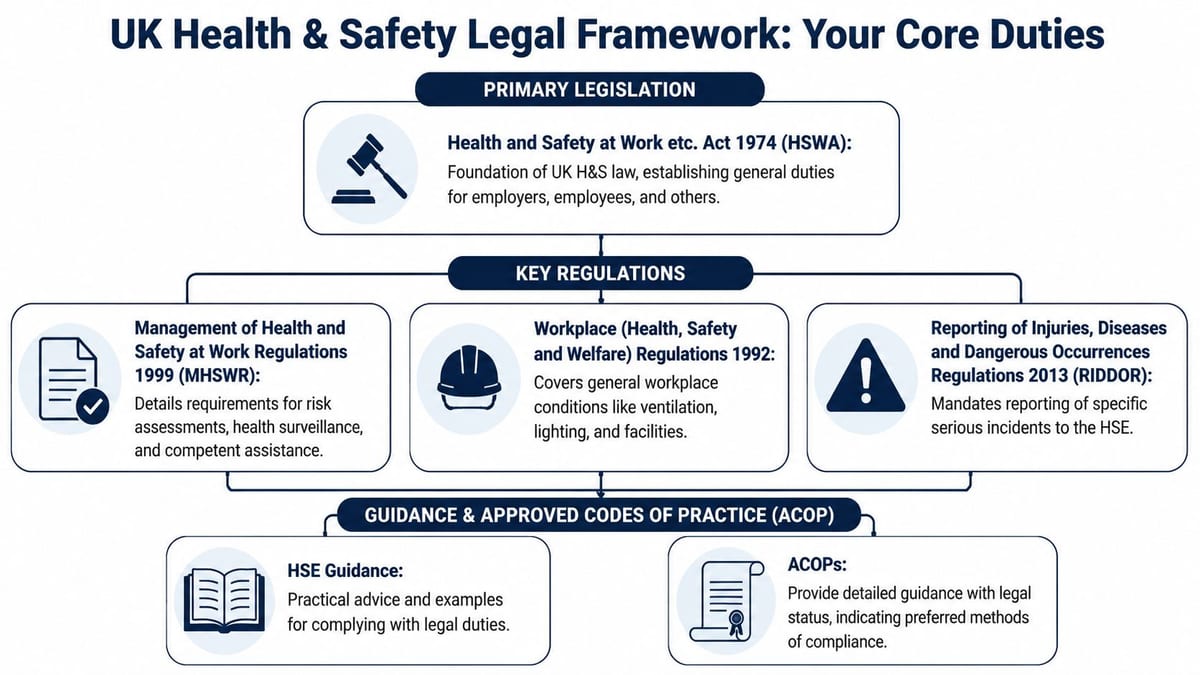 UK Health & Safety Legal Framework: Your Core Duties

PRIMARY LEGISLATION

Health and Safety at Work etc. Act 1974 (HSWA):
Foundation of UK H&S law, establishing general duties for employers, employees, and others.

KEY REGULATIONS

Management of Health and Safety at Work Regulations 1999 (MHSWR):
Details requirements for risk assessments, health surveillance, and competent assistance.

Workplace (Health, Safety and Welfare) Regulations 1992:
Covers general workplace conditions like ventilation, lighting, and facilities.

Reporting of Injuries, Diseases and Dangerous Occurrences Regulations 2013 (RIDDOR):
Mandates reporting of specific serious incidents to the HSE.

GUIDANCE & APPROVED CODES OF PRACTICE (ACOP)

HSE Guidance:
Practical advice and examples for complying with legal duties.

ACOPs:
Provide detailed guidance with legal status, indicating preferred methods of compliance.